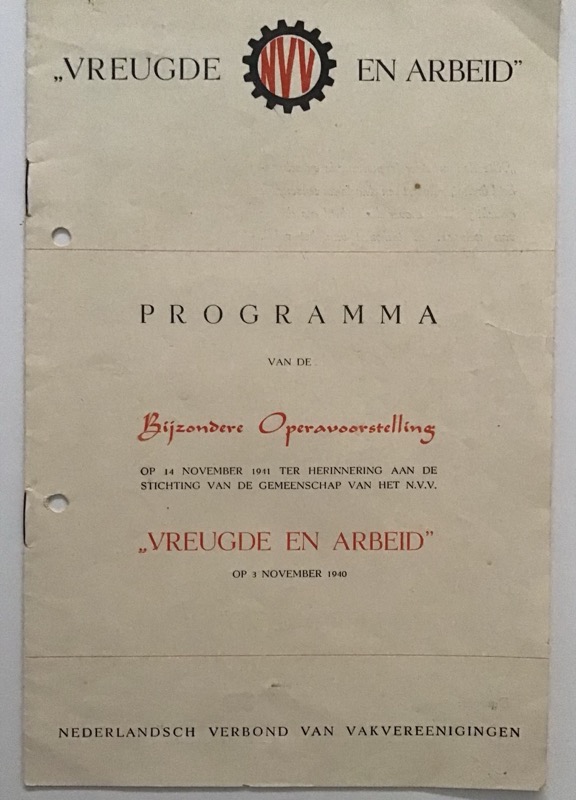 „VREUGDE NVV EN ARBEID"

PROGRAMMA

VAN DE

Bijzondere Operavoorstelling

OP 14 NOVEMBER 1941 TER HERINNERING AAN DE STICHTING VAN DE GEMEENSCHAP VAN HET N.V.V.

„VREUGDE EN ARBEID"

OP 3 NOVEMBER 1940

NEDERLANDSCH VERBOND VAN VAKVEREENIGINGEN